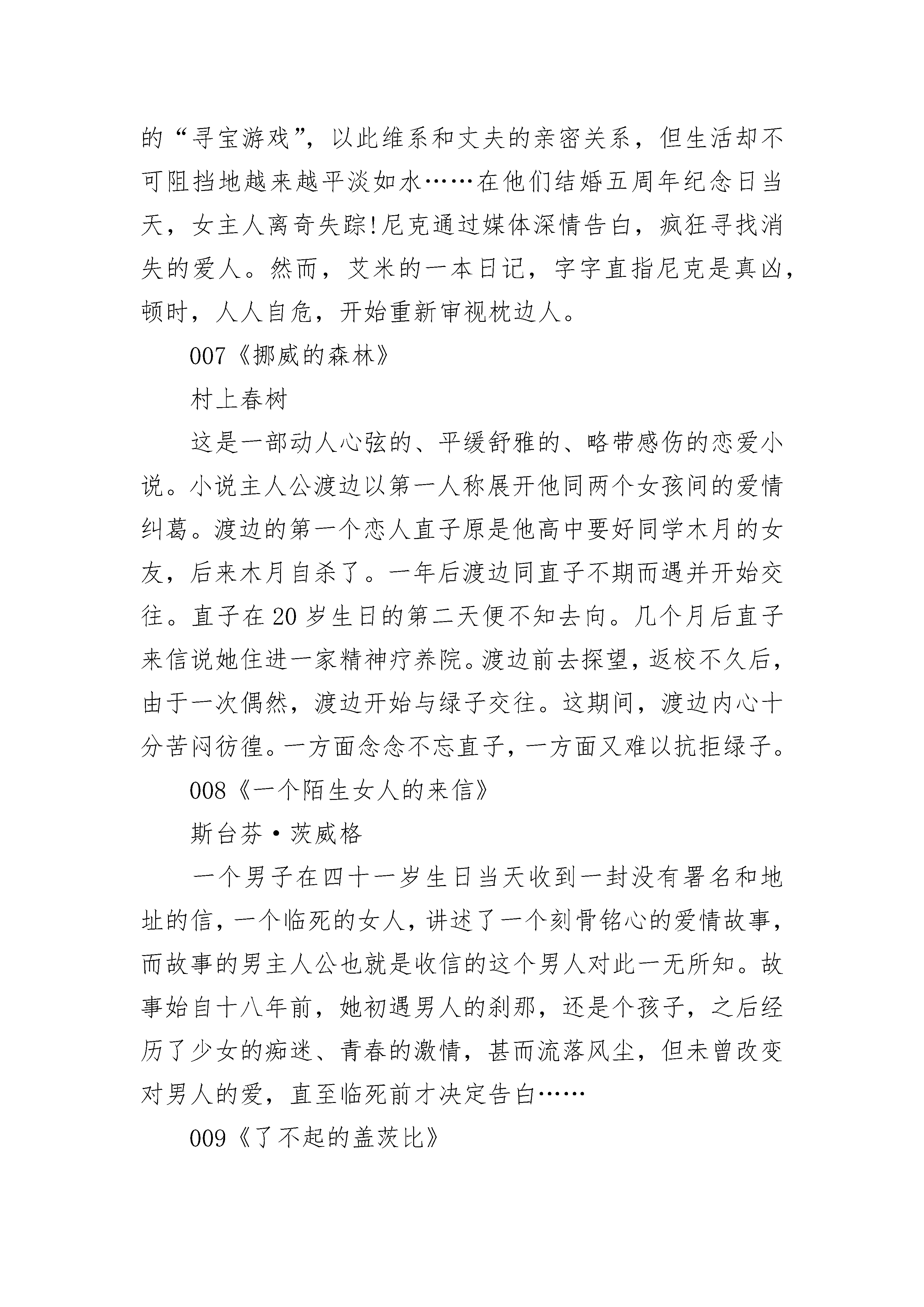 的“寻宝游戏”，以此维系和丈夫的亲密关系，但生活却不可阻挡地越来越平淡如水……在他们结婚五周年纪念日当天，女主人离奇失踪!尼克通过媒体深情告白，疯狂寻找消失的爱人。然而，艾米的一本日记，字字直指尼克是真凶，顿时，人人自危，开始重新审视枕边人。

007《挪威的森林》

村上春树

这是一部动人心弦的、平缓舒雅的、略带感伤的恋爱小说。小说主人公渡边以第一人称展开他同两个女孩间的爱情纠葛。渡边的第一个恋人直子原是他高中要好同学木月的女友，后来木月自杀了。一年后渡边同直子不期而遇并开始交往。直子在20岁生日的第二天便不知去向。几个月后直子来信说她住进一家精神疗养院。渡边前去探望，返校不久后，由于一次偶然，渡边开始与绿子交往。这期间，渡边内心十分苦闷彷徨。一方面念念不忘直子，一方面又难以抗拒绿子。

008《一个陌生女人的来信》

斯台芬·茨威格

一个男子在四十一岁生日当天收到一封没有署名和地址的信，一个临死的女人，讲述了一个刻骨铭心的爱情故事，而故事的男主人公也就是收信的这个男人对此一无所知。故事始自十八年前，她初遇男人的刹那，还是个孩子，之后经历了少女的痴迷、青春的激情，甚而流落风尘，但未曾改变对男人的爱，直至临死前才决定告白……

009《了不起的盖茨比》